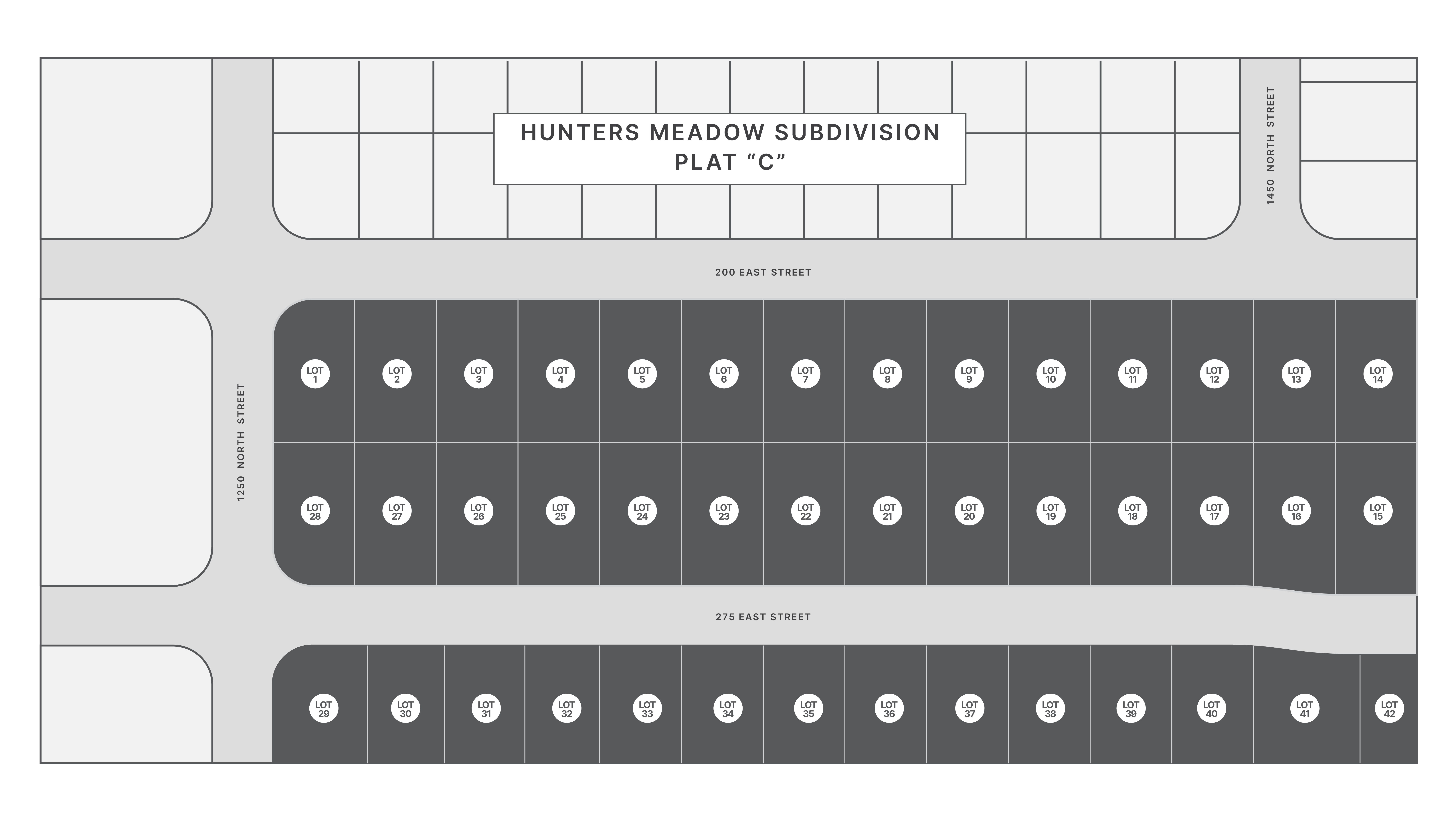 HUNTERS MEADOW SUBDIVISION
PLAT “C”

1450 NORTH STREET

200 EAST STREET

1250 NORTH STREET

LOT 1
LOT 2
LOT 3
LOT 4
LOT 5
LOT 6
LOT 7
LOT 8
LOT 9
LOT 10
LOT 11
LOT 12
LOT 13
LOT 14

LOT 28
LOT 27
LOT 26
LOT 25
LOT 24
LOT 23
LOT 22
LOT 21
LOT 20
LOT 19
LOT 18
LOT 17
LOT 16
LOT 15

275 EAST STREET

LOT 29
LOT 30
LOT 31
LOT 32
LOT 33
LOT 34
LOT 35
LOT 36
LOT 37
LOT 38
LOT 39
LOT 40
LOT 41
LOT 42